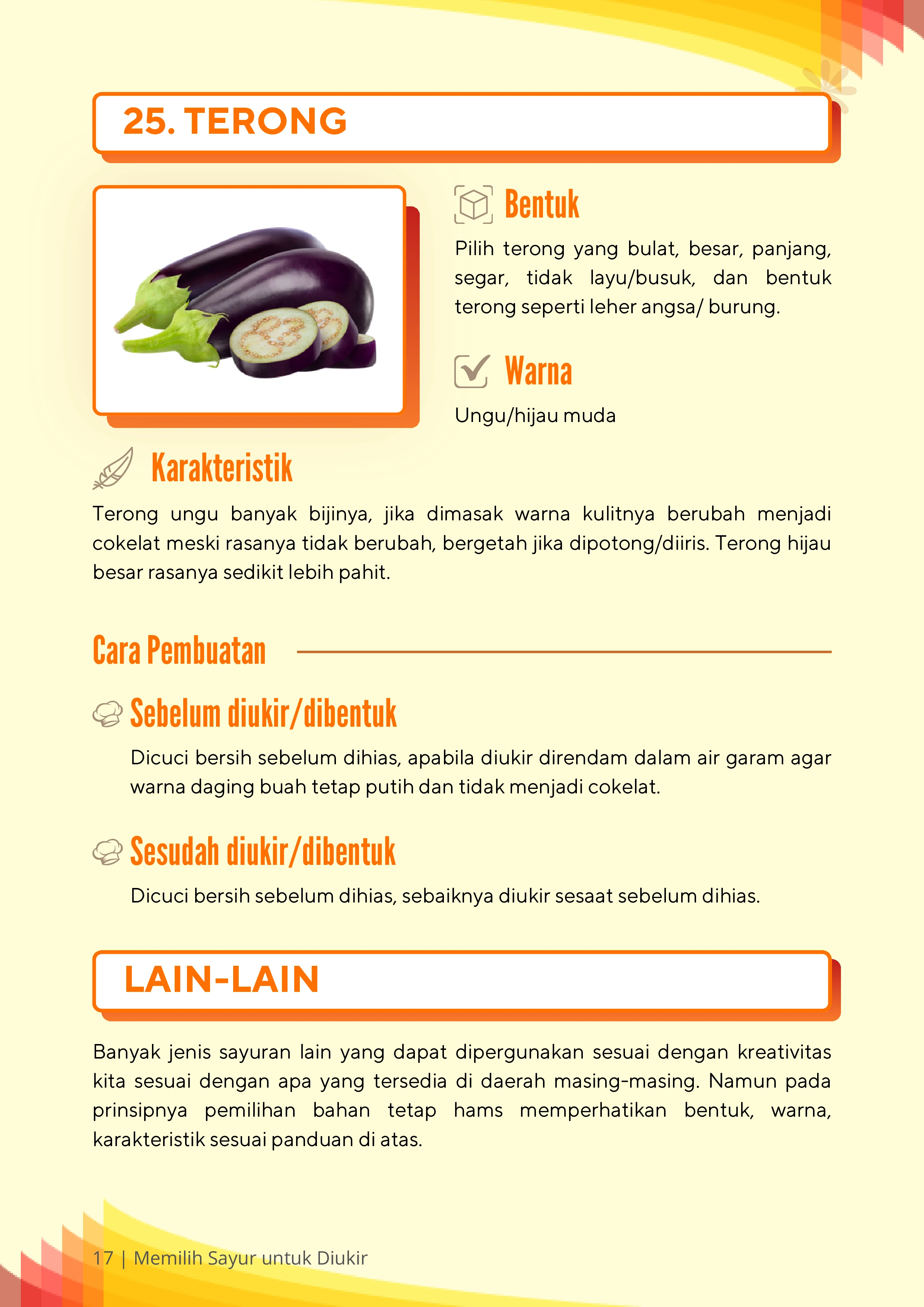 25. TERONG

Bentuk

Pilih terong yang bulat, besar, panjang, segar, tidak layu/busuk, dan bentuk terong seperti leher angsa/ burung.

Warna

Ungu/hijau muda

Karakteristik

Terong ungu banyak bijinya, jika dimasak warna kulitnya berubah menjadi cokelat meski rasanya tidak berubah, bergetah jika dipotong/diiris. Terong hijau besar rasanya sedikit lebih pahit.

Cara Pembuatan

Sebelum diukir/dibentuk

Dicuci bersih sebelum dihias, apabila diukir direndam dalam air garam agar warna daging buah tetap putih dan tidak menjadi cokelat.

Sesudah diukir/dibentuk

Dicuci bersih sebelum dihias, sebaiknya diukir sesaat sebelum dihias.

LAIN-LAIN

Banyak jenis sayuran lain yang dapat dipergunakan sesuai dengan kreativitas kita sesuai dengan apa yang tersedia di daerah masing-masing. Namun pada prinsipnya pemilihan bahan tetap hams memperhatikan bentuk, warna, karakteristik sesuai panduan di atas.

17 | Memilih Sayur untuk Diukir